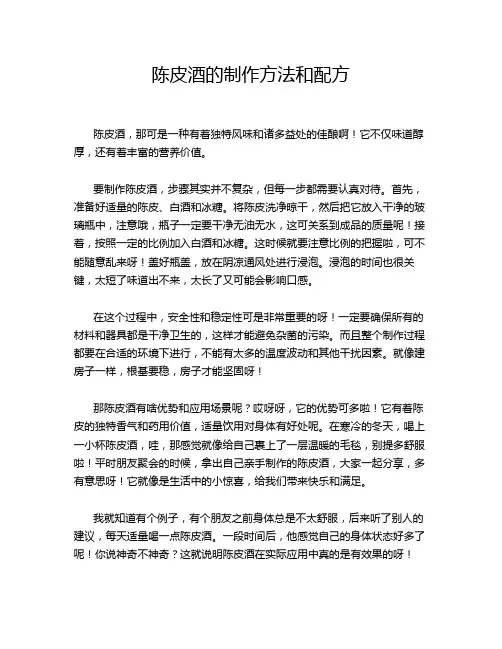 陈皮酒的制作方法和配方

陈皮酒，那可是一种有着独特风味和诸多益处的佳酿啊！它不仅味道醇厚，还有着丰富的营养价值。

要制作陈皮酒，步骤其实并不复杂，但每一步都需要认真对待。首先，准备好适量的陈皮、白酒和冰糖。将陈皮洗净晾干，然后把它放入干净的玻璃瓶中，注意哦，瓶子一定要干净无油无水，这可关系到成品的质量呢！接着，按照一定的比例加入白酒和冰糖。这时候就要注意比例的把握啦，可不能随意乱来呀！盖好瓶盖，放在阴凉通风处进行浸泡。浸泡的时间也很关键，太短了味道出不来，太长了又可能会影响口感。

在这个过程中，安全性和稳定性可是非常重要的呀！一定要确保所有的材料和器具都是干净卫生的，这样才能避免杂菌的污染。而且整个制作过程都要在合适的环境下进行，不能有太多的温度波动和其他干扰因素。就像建房子一样，根基要稳，房子才能坚固呀！

那陈皮酒有啥优势和应用场景呢？哎呀呀，它的优势可多啦！它有着陈皮的独特香气和药用价值，适量饮用对身体有好处呢。在寒冷的冬天，喝上一小杯陈皮酒，哇，那感觉就像给自己裹上了一层温暖的毛毯，别提多舒服啦！平时朋友聚会的时候，拿出自己亲手制作的陈皮酒，大家一起分享，多有意思呀！它就像是生活中的小惊喜，给我们带来快乐和满足。

我就知道有个例子，有个朋友之前身体总是不太舒服，后来听了别人的建议，每天适量喝一点陈皮酒。一段时间后，他感觉自己的身体状态好多了呢！你说神奇不神奇？这就说明陈皮酒在实际应用中真的是有效果的呀！